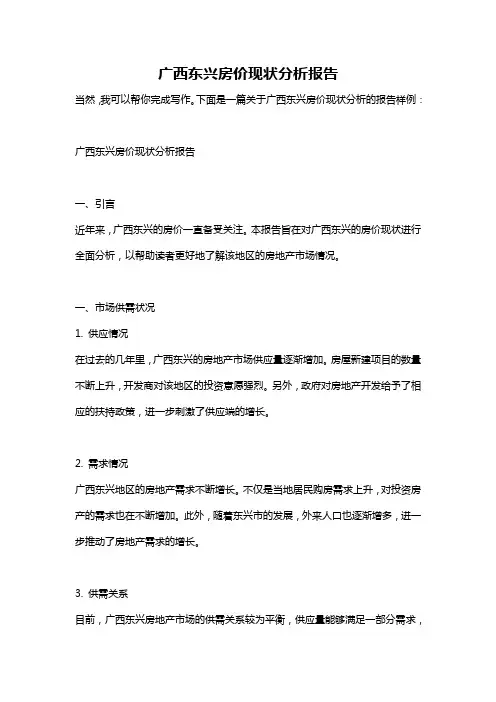 广西东兴房价现状分析报告

当然，我可以帮你完成写作。下面是一篇关于广西东兴房价现状分析的报告样例：

广西东兴房价现状分析报告

一、引言

近年来，广西东兴的房价一直备受关注。本报告旨在对广西东兴的房价现状进行全面分析，以帮助读者更好地了解该地区的房地产市场情况。

一、市场供需状况

1. 供应情况

在过去的几年里，广西东兴的房地产市场供应量逐渐增加。房屋新建项目的数量不断上升，开发商对该地区的投资意愿强烈。另外，政府对房地产开发给予了相应的扶持政策，进一步刺激了供应端的增长。

2. 需求情况

广西东兴地区的房地产需求不断增长。不仅是当地居民购房需求上升，对投资房产的需求也在不断增加。此外，随着东兴市的发展，外来人口也逐渐增多，进一步推动了房地产需求的增长。

3. 供需关系

目前，广西东兴房地产市场的供需关系较为平衡，供应量能够满足一部分需求，